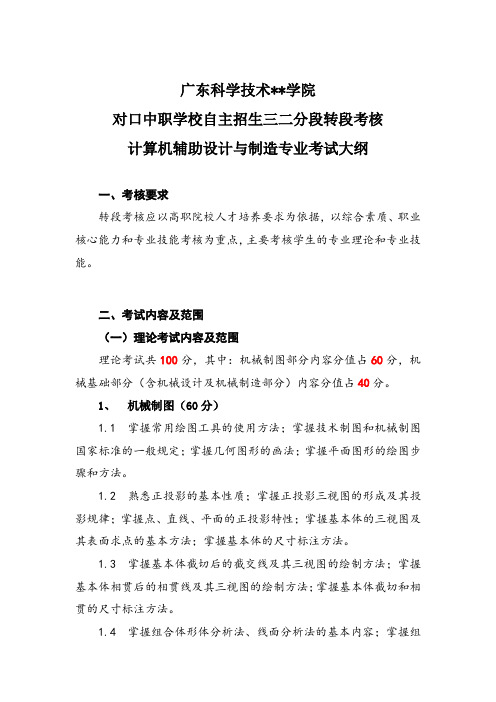 广东科学技术**学院
对口中职学校自主招生三二分段转段考核
计算机辅助设计与制造专业考试大纲

一、考核要求

转段考核应以高职院校人才培养要求为依据，以综合素质、职业核心能力和专业技能考核为重点，主要考核学生的专业理论和专业技能。

二、考试内容及范围

（一）理论考试内容及范围

理论考试共100分，其中：机械制图部分内容分值占60分，机械基础部分（含机械设计及机械制造部分）内容分值占40分。

1、 机械制图（60分）

1.1 掌握常用绘图工具的使用方法；掌握技术制图和机械制图国家标准的一般规定；掌握几何图形的画法；掌握平面图形的绘图步骤和方法。

1.2 熟悉正投影的基本性质；掌握正投影三视图的形成及其投影规律；掌握点、直线、平面的正投影特性；掌握基本体的三视图及其表面求点的基本方法；掌握基本体的尺寸标注方法。

1.3 掌握基本体截切后的截交线及其三视图的绘制方法；掌握基本体相贯后的相贯线及其三视图的绘制方法；掌握基本体截切和相贯的尺寸标注方法。

1.4 掌握组合体形体分析法、线面分析法的基本内容；掌握组